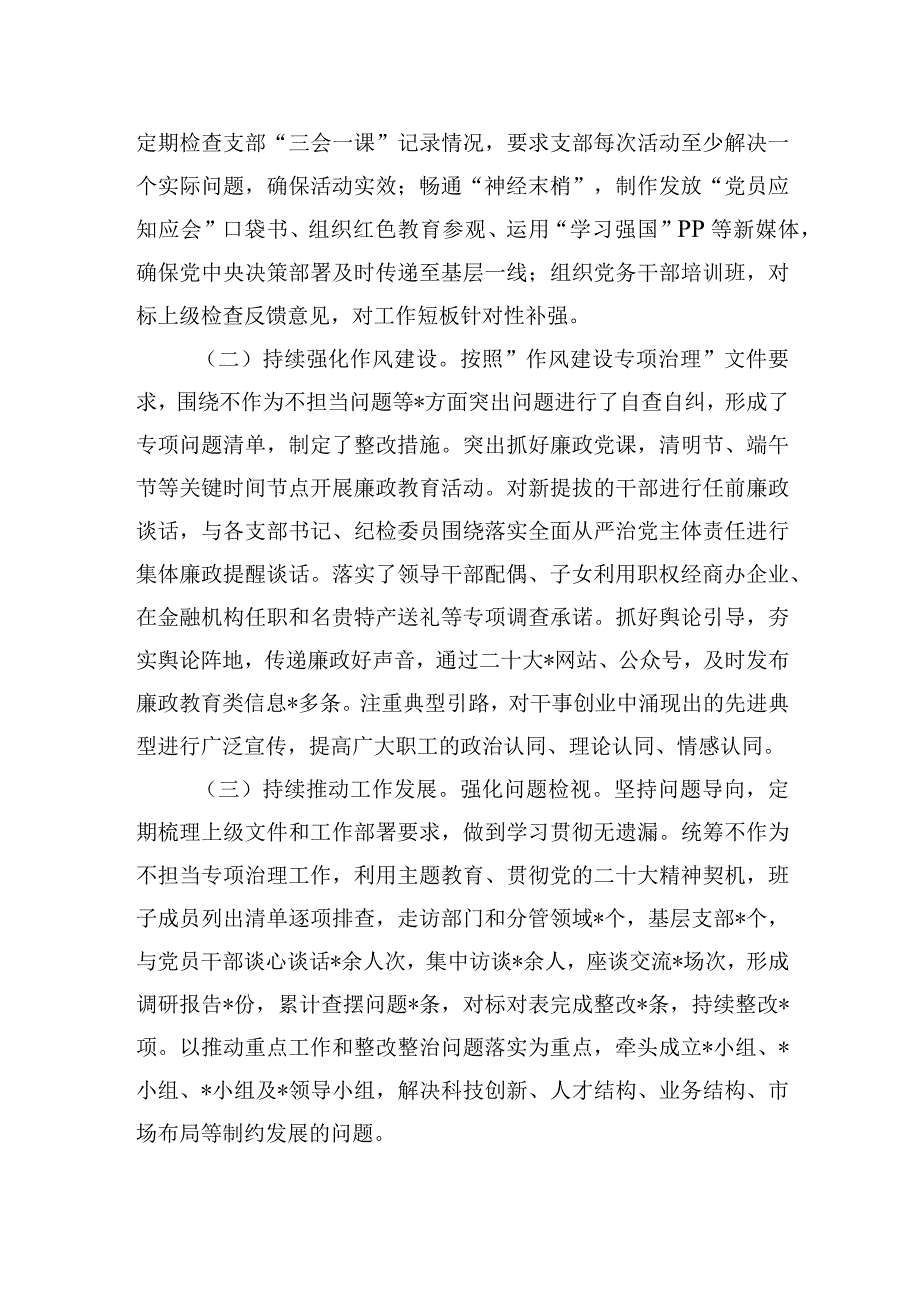 定期检查支部“三会一课”记录情况，要求支部每次活动至少解决一个实际问题，确保活动实效；畅通“神经末梢”，制作发放“党员应知应会”口袋书、组织红色教育参观、运用“学习强国”PP等新媒体，确保党中央决策部署及时传递至基层一线；组织党务干部培训班，对标上级检查反馈意见，对工作短板针对性补强。

（二）持续强化作风建设。按照”作风建设专项治理”文件要求，围绕不作为不担当问题等*方面突出问题进行了自查自纠，形成了专项问题清单，制定了整改措施。突出抓好廉政党课，清明节、端午节等关键时间节点开展廉政教育活动。对新提拔的干部进行任前廉政谈话，与各支部书记、纪检委员围绕落实全面从严治党主体责任进行集体廉政提醒谈话。落实了领导干部配偶、子女利用职权经商办企业、在金融机构任职和名贵特产送礼等专项调查承诺。抓好舆论引导，夯实舆论阵地，传递廉政好声音，通过二十大*网站、公众号，及时发布廉政教育类信息*多条。注重典型引路，对干事创业中涌现出的先进典型进行广泛宣传，提高广大职工的政治认同、理论认同、情感认同。

（三）持续推动工作发展。强化问题检视。坚持问题导向，定期梳理上级文件和工作部署要求，做到学习贯彻无遗漏。统筹不作为不担当专项治理工作，利用主题教育、贯彻党的二十大精神契机，班子成员列出清单逐项排查，走访部门和分管领域*个，基层支部*个，与党员干部谈心谈话*余人次，集中访谈*余人，座谈交流*场次，形成调研报告*份，累计查摆问题*条，对标对表完成整改*条，持续整改*项。以推动重点工作和整改整治问题落实为重点，牵头成立*小组、*小组、*小组及*领导小组，解决科技创新、人才结构、业务结构、市场布局等制约发展的问题。